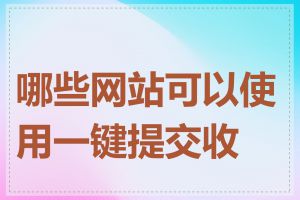 哪些网站可以使用一键提交收